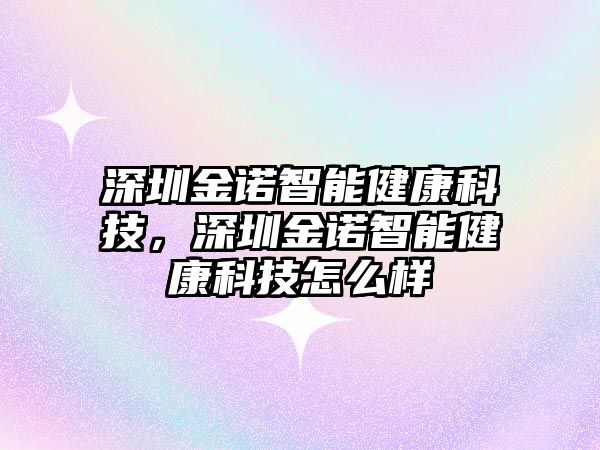 深圳金诺智能健康科技，深圳金诺智能健康科技怎么样